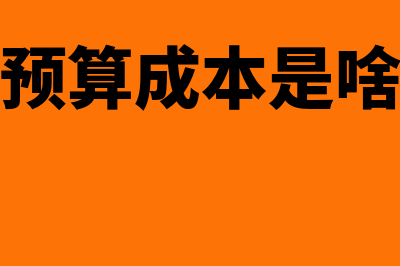 预算成本是啥